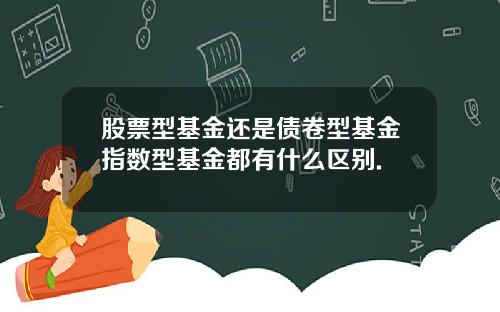 股票型基金还是债卷型基金指数型基金都有什么区别.

STAT